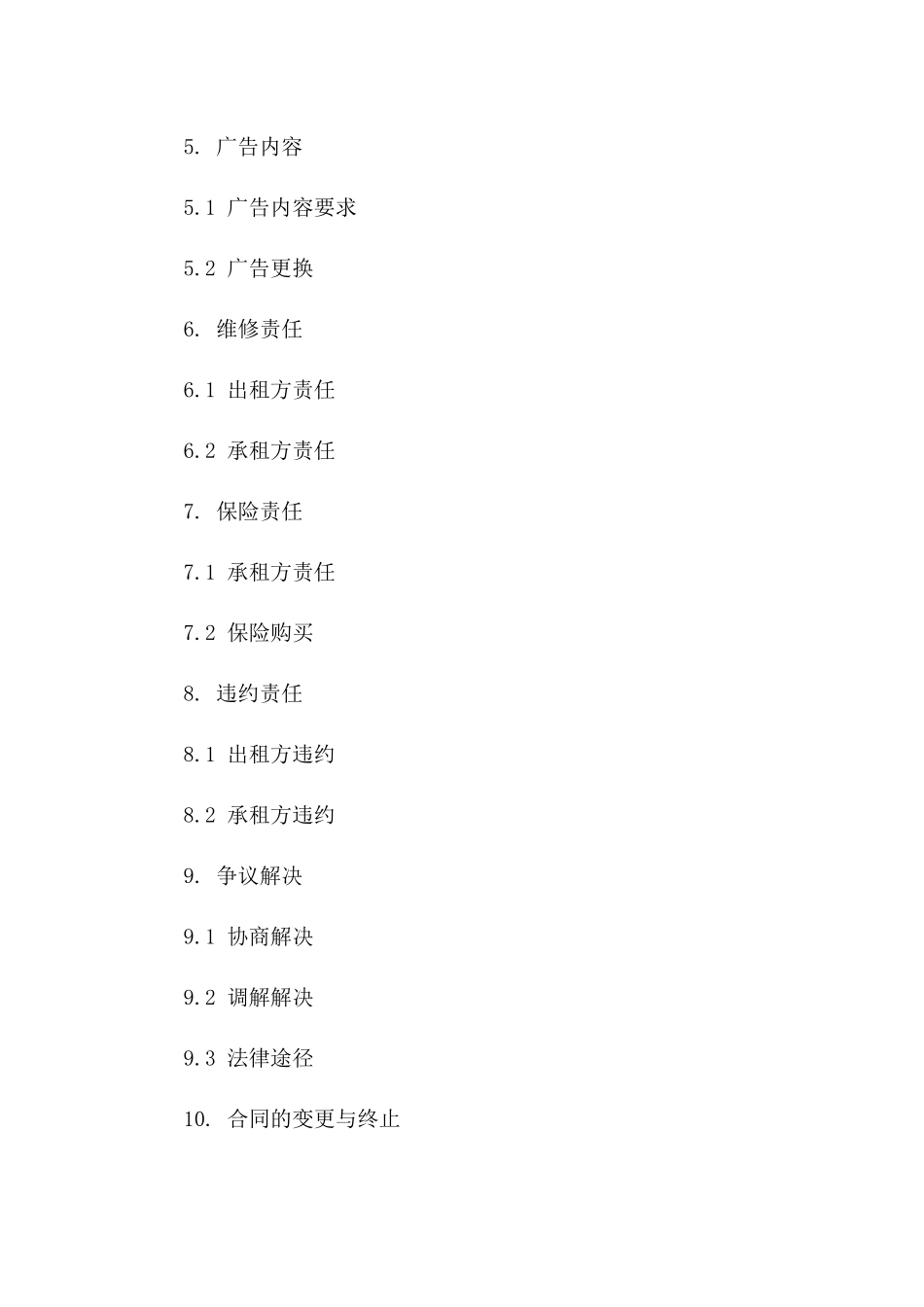 5. 广告内容

5.1 广告内容要求

5.2 广告更换

6. 维修责任

6.1 出租方责任

6.2 承租方责任

7. 保险责任

7.1 承租方责任

7.2 保险购买

8. 违约责任

8.1 出租方违约

8.2 承租方违约

9. 争议解决

9.1 协商解决

9.2 调解解决

9.3 法律途径

10. 合同的变更与终止